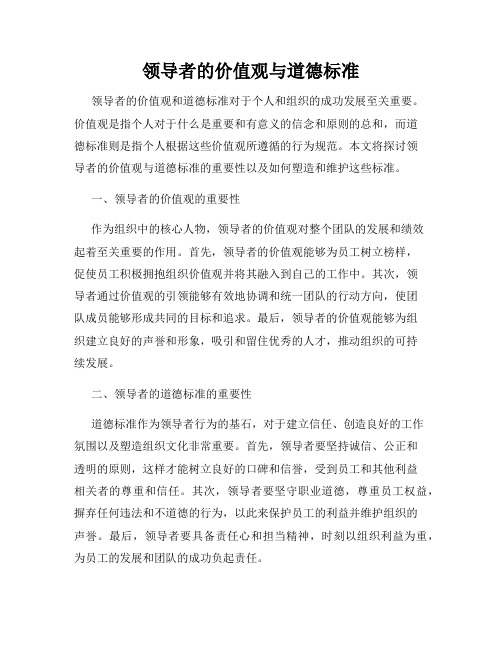 领导者的价值观与道德标准

领导者的价值观和道德标准对于个人和组织的成功发展至关重要。价值观是指个人对于什么是重要和有意义的信念和原则的总和，而道德标准则是指个人根据这些价值观所遵循的行为规范。本文将探讨领导者的价值观与道德标准的重要性以及如何塑造和维护这些标准。

一、领导者的价值观的重要性

作为组织中的核心人物，领导者的价值观对整个团队的发展和绩效起着至关重要的作用。首先，领导者的价值观能够为员工树立榜样，促使员工积极拥抱组织价值观并将其融入到自己的工作中。其次，领导者通过价值观的引领能够有效地协调和统一团队的行动方向，使团队成员能够形成共同的目标和追求。最后，领导者的价值观能够为组织建立良好的声誉和形象，吸引和留住优秀的人才，推动组织的可持续发展。

二、领导者的道德标准的重要性

道德标准作为领导者行为的基石，对于建立信任、创造良好的工作氛围以及塑造组织文化非常重要。首先，领导者要坚持诚信、公正和透明的原则，这样才能树立良好的口碑和信誉，受到员工和其他利益相关者的尊重和信任。其次，领导者要坚守职业道德，尊重员工权益，摒弃任何违法和不道德的行为，以此来保护员工的利益并维护组织的声誉。最后，领导者要具备责任心和担当精神，时刻以组织利益为重，为员工的发展和团队的成功负起责任。